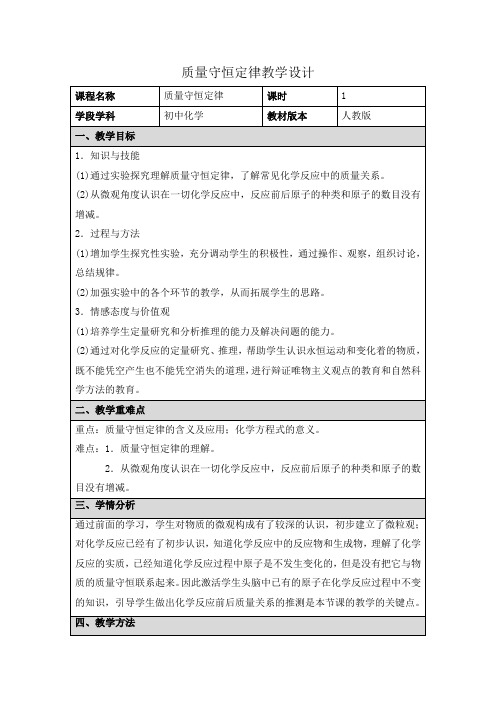 质量守恒定律教学设计

| 课程名称 | 质量守恒定律 | 课时 | 1 |
|---|---|---|---|
| 学段学科 | 初中化学 | 教材版本 | 人教版 |

一、教学目标

1．知识与技能

(1)通过实验探究理解质量守恒定律，了解常见化学反应中的质量关系。

(2)从微观角度认识在一切化学反应中，反应前后原子的种类和原子的数目没有增减。

2．过程与方法

(1)增加学生探究性实验，充分调动学生的积极性，通过操作、观察，组织讨论，总结规律。

(2)加强实验中的各个环节的教学，从而拓展学生的思路。

3．情感态度与价值观

(1)培养学生定量研究和分析推理的能力及解决问题的能力。

(2)通过对化学反应的定量研究、推理，帮助学生认识永恒运动和变化着的物质，既不能凭空产生也不能凭空消失的道理，进行辩证唯物主义观点的教育和自然科学方法的教育。

二、教学重难点

重点：质量守恒定律的含义及应用；化学方程式的意义。

难点：1．质量守恒定律的理解。

2．从微观角度认识在一切化学反应中，反应前后原子的种类和原子的数目没有增减。

三、学情分析

通过前面的学习，学生对物质的微观构成有了较深的认识，初步建立了微粒观；对化学反应已经有了初步认识，知道化学反应中的反应物和生成物，理解了化学反应的实质，已经知道化学反应过程中原子是不发生变化的，但是没有把它与物质的质量守恒联系起来。因此激活学生头脑中已有的原子在化学反应过程中不变的知识，引导学生做出化学反应前后质量关系的推测是本节课的教学的关键点。

四、教学方法